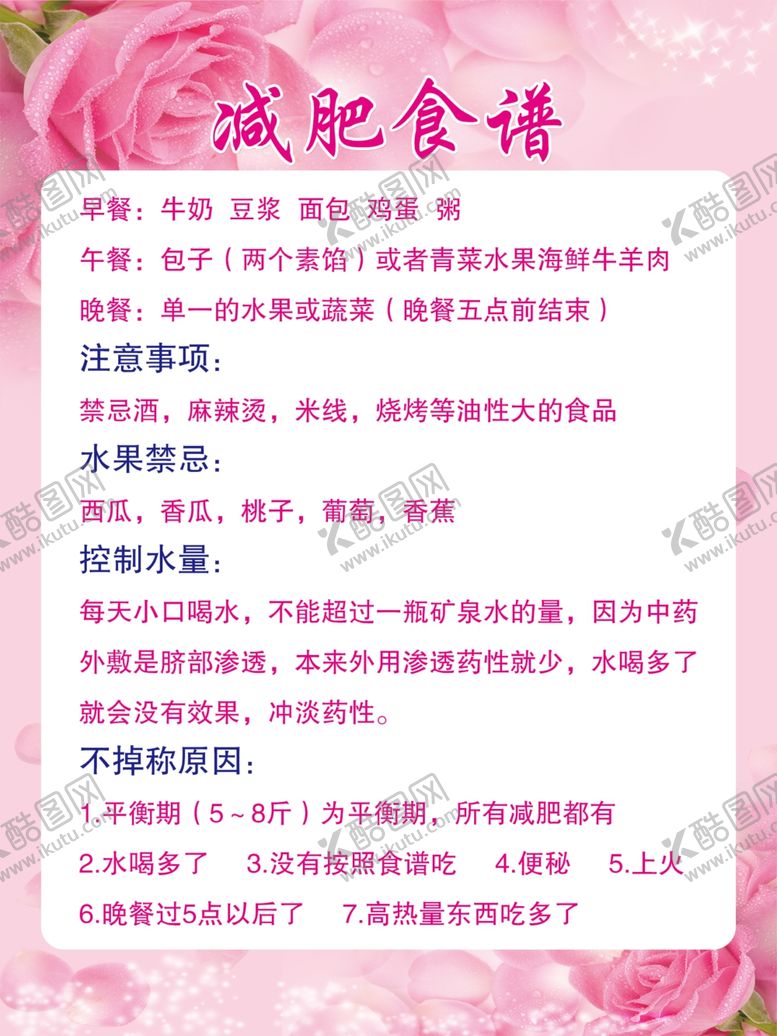 减肥食谱

早餐：牛奶 豆浆 面包 鸡蛋 粥

午餐：包子（两个素馅）或者青菜水果海鲜牛羊肉

晚餐：单一的水果或蔬菜（晚餐五点前结束）

注意事项：

禁忌酒，麻辣烫，米线，烧烤等油性大的食品

水果禁忌：

西瓜，香瓜，桃子，葡萄，香蕉

控制水量：

每天小口喝水，不能超过一瓶矿泉水的量，因为中药外敷是脐部渗透，本来外用渗透药性就少，水喝多了就会没有效果，冲淡药性。

不掉称原因：

1.平衡期（5～8斤）为平衡期，所有减肥都有

2.水喝多了 3.没有按照食谱吃 4.便秘 5.上火

6.晚餐过5点以后了 7.高热量东西吃多了

酷图网 www.ikutu.com